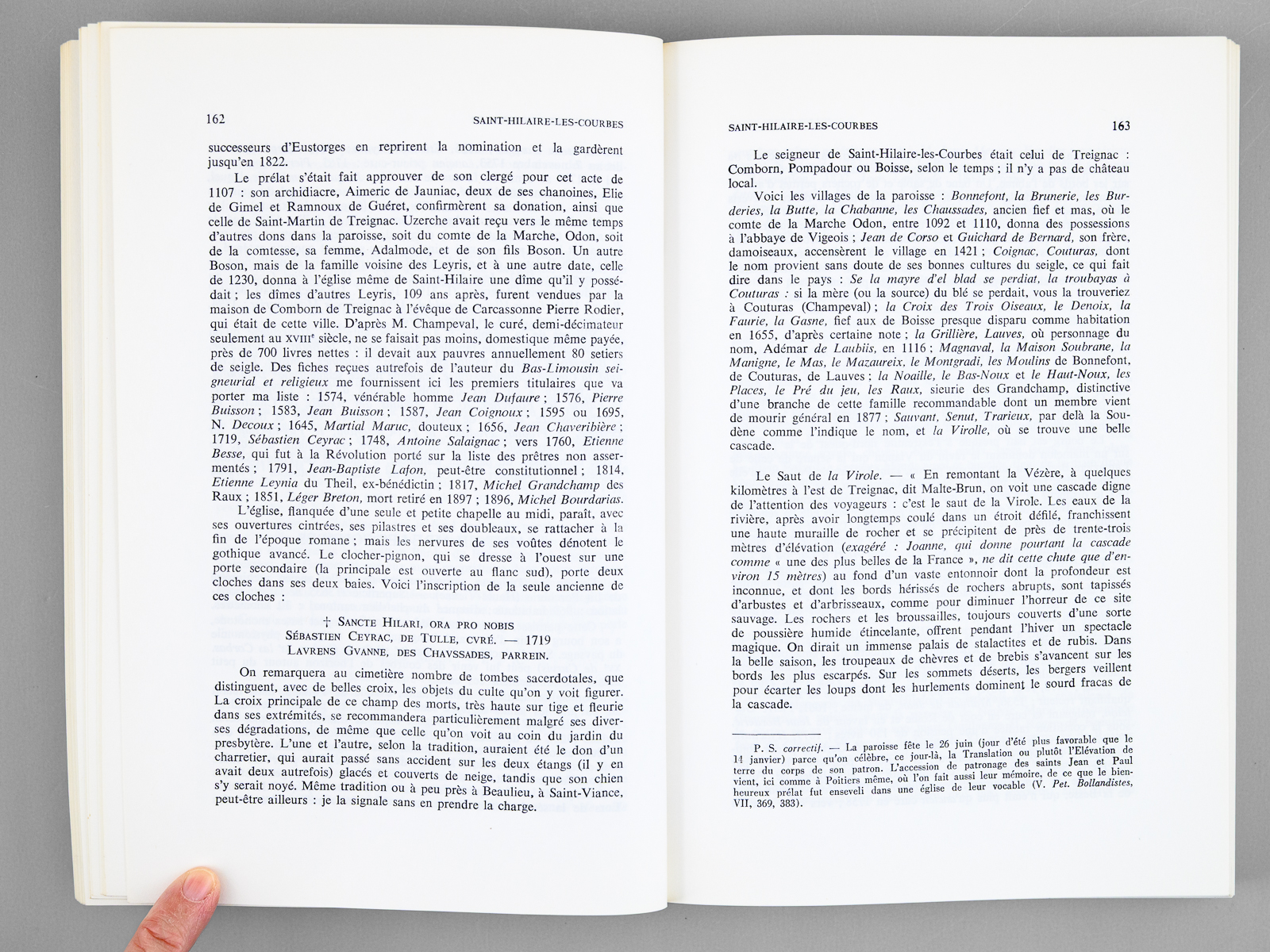 162 SAINT-HILAIRE-LES-COURBES

successeurs d'Eustorges en reprirent la nomination et la gardèrent jusqu'en 1822.

Le prélat s'était fait approuver de son clergé pour cet acte de 1107 : son archidiacre, Aimeric de Jauniac, deux de ses chanoines, Elie de Gimel et Ramnoux de Guéret, confirmèrent sa donation, ainsi que celle de Saint-Martin de Treignac. Uzerche avait reçu vers le même temps d'autres dons dans la paroisse, soit du comte de la Marche, Odon, soit de la comtesse, sa femme, Adalmode, et de son fils Boson. Un autre Boson, mais de la famille voisine des Leyris, et à une autre date, celle de 1230, donna à l'église même de Saint-Hilaire une dîme qu'il y possédait ; les dîmes d'autres Leyris, 109 ans après, furent vendues par la maison de Comborn de Treignac à l'évêque de Carcassonne Pierre Rodier, qui était de cette ville. D'après M. Champeval, le curé, demi-décimateur seulement au XVIIIe siècle, ne se faisait pas moins, domestique même payée, près de 700 livres nettes : il devait aux pauvres annuellement 80 setiers de seigle. Des fiches reçues autrefois de l'auteur du Bas-Limousin seigneurial et religieux me fournissent ici les premiers titulaires que va porter ma liste : 1574, vénérable homme Jean Dufaure ; 1576, Pierre Buisson ; 1583, Jean Buisson ; 1587, Jean Coignoux ; 1595 ou 1695, N. Decoux ; 1645, Martial Maruc, douteux ; 1656, Jean Chaveribière ; 1719, Sébastien Ceyrac ; 1748, Antoine Salaignac ; vers 1760, Etienne Besse, qui fut à la Révolution porté sur la liste des prêtres non assermentés ; 1791, Jean-Baptiste Lafon, peut-être constitutionnel ; 1814, Etienne Leynia du Theil, ex-bénédictin ; 1817, Michel Grandchamp des Raux ; 1851, Léger Breton, mort retiré en 1897 ; 1896, Michel Bourdarias.

L'église, flanquée d'une seule et petite chapelle au midi, paraît, avec ses ouvertures cintrées, ses pilastres et ses doubleaux, se rattacher à la fin de l'époque romane ; mais les nervures de ses voûtes dénotent le gothique avancé. Le clocher-pignon, qui se dresse à l'ouest sur une porte secondaire (la principale est ouverte au flanc sud), porte deux cloches dans ses deux baies. Voici l'inscription de la seule ancienne de ces cloches :

† SANCTE HILARI, ORA PRO NOBIS
SÉBASTIEN CEYRAC, DE TULLE, CVRÉ. — 1719
LAVRENS GVANNE, DES CHAVSSADES, PARREIN.

On remarquera au cimetière nombre de tombes sacerdotales, que distinguent, avec de belles croix, les objets du culte qu'on y voit figurer. La croix principale de ce champ des morts, très haute sur tige et fleurie dans ses extrémités, se recommandera particulièrement malgré ses diverses dégradations, de même que celle qu'on voit au coin du jardin du presbytère. L'une et l'autre, selon la tradition, auraient été le don d'un charretier, qui aurait passé sans accident sur les deux étangs (il y en avait deux autrefois) glacés et couverts de neige, tandis que son chien s'y serait noyé. Même tradition ou à peu près à Beaulieu, à Saint-Viance, peut-être ailleurs : je la signale sans en prendre la charge.

SAINT-HILAIRE-LES-COURBES 163

Le seigneur de Saint-Hilaire-les-Courbes était celui de Treignac : Comborn, Pompadour ou Boisse, selon le temps ; il n'y a pas de château local.

Voici les villages de la paroisse : Bonnefont, la Brunerie, les Burderies, la Butte, la Chabanne, les Chaussades, ancien fief et mas, où le comte de la Marche Odon, entre 1092 et 1110, donna des possessions à l'abbaye de Vigeois ; Jean de Corso et Guichard de Bernard, son frère, damoiseaux, accensèrent le village en 1421 ; Coignac, Couturas, dont le nom provient sans doute de ses bonnes cultures du seigle, ce qui fait dire dans le pays : Se la mayre d'el blad se perdiat, la troubayas à Couturas : si la mère (ou la source) du blé se perdait, vous la trouveriez à Couturas (Champeval) ; la Croix des Trois Oiseaux, le Denoix, la Faurie, la Gasne, fief aux de Boisse presque disparu comme habitation en 1655, d'après certaine note ; la Grillière, Lauves, où personnage du nom, Adémar de Laubiis, en 1116 ; Magnaval, la Maison Soubrane, la Manigne, le Mas, le Mazaureix, le Montgradi, les Moulins de Bonnefont, de Couturas, de Lauves ; la Noaille, le Bas-Noux et le Haut-Noux, les Places, le Pré du jeu, les Raux, sieurie des Grandchamp, distinctive d'une branche de cette famille recommandable dont un membre vient de mourir général en 1877 ; Sauvant, Senut, Trarieux, par delà la Soudène comme l'indique le nom, et la Virolle, où se trouve une belle cascade.

Le Saut de la Virole. — « En remontant la Vézère, à quelques kilomètres à l'est de Treignac, dit Malte-Brun, on voit une cascade digne de l'attention des voyageurs : c'est le saut de la Virole. Les eaux de la rivière, après avoir longtemps coulé dans un étroit défilé, franchissent une haute muraille de rocher et se précipitent de près de trente-trois mètres d'élévation (exagéré : Joanne, qui donne pourtant la cascade comme « une des plus belles de la France », ne dit cette chute que d'environ 15 mètres) au fond d'un vaste entonnoir dont la profondeur est inconnue, et dont les bords hérissés de rochers abrupts, sont tapissés d'arbustes et d'arbrisseaux, comme pour diminuer l'horreur de ce site sauvage. Les rochers et les broussailles, toujours couverts d'une sorte de poussière humide étincelante, offrent pendant l'hiver un spectacle magique. On dirait un immense palais de stalactites et de rubis. Dans la belle saison, les troupeaux de chèvres et de brebis s'avancent sur les bords les plus escarpés. Sur les sommets déserts, les bergers veillent pour écarter les loups dont les hurlements dominent le sourd fracas de la cascade.

P. S. correctif. — La paroisse fête le 26 juin (jour d'été plus favorable que le 14 janvier) parce qu'on célèbre, ce jour-là, la Translation ou plutôt l'Elévation de terre du corps de son patron. L'accession de patronage des saints Jean et Paul vient, ici comme à Poitiers même, où l'on fait aussi leur mémoire, de ce que le bienheureux prélat fut enseveli dans une église de leur vocable (V. Pet. Bollandistes, VII, 369, 383).